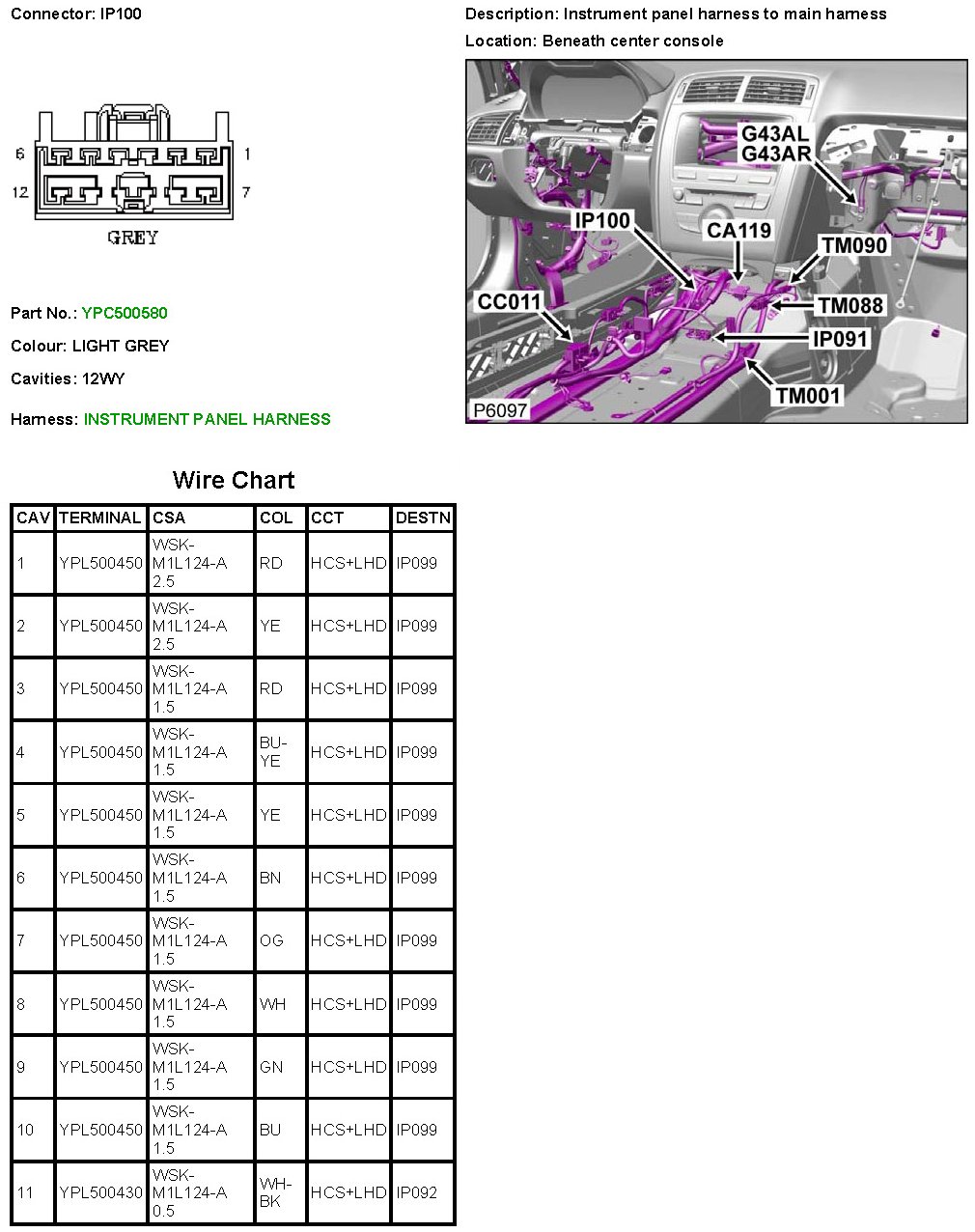 Connector: IP100

6 1
12 7
GREY

Part No.: YPC500580

Colour: LIGHT GREY

Cavities: 12WY

Harness: INSTRUMENT PANEL HARNESS

Description: Instrument panel harness to main harness

Location: Beneath center console

G43AL
G43AR
IP100
CA119
TM090
CC011
TM088
IP091
TM001
P6097

Wire Chart

| CAV | TERMINAL | CSA | COL | CCT | DESTN |
|---|---|---|---|---|---|
| 1 | YPL500450 | WSK-M1L124-A 2.5 | RD | HCS+LHD | IP099 |
| 2 | YPL500450 | WSK-M1L124-A 2.5 | YE | HCS+LHD | IP099 |
| 3 | YPL500450 | WSK-M1L124-A 1.5 | RD | HCS+LHD | IP099 |
| 4 | YPL500450 | WSK-M1L124-A 1.5 | BU-YE | HCS+LHD | IP099 |
| 5 | YPL500450 | WSK-M1L124-A 1.5 | YE | HCS+LHD | IP099 |
| 6 | YPL500450 | WSK-M1L124-A 1.5 | BN | HCS+LHD | IP099 |
| 7 | YPL500450 | WSK-M1L124-A 1.5 | OG | HCS+LHD | IP099 |
| 8 | YPL500450 | WSK-M1L124-A 1.5 | WH | HCS+LHD | IP099 |
| 9 | YPL500450 | WSK-M1L124-A 1.5 | GN | HCS+LHD | IP099 |
| 10 | YPL500450 | WSK-M1L124-A 1.5 | BU | HCS+LHD | IP099 |
| 11 | YPL500430 | WSK-M1L124-A 0.5 | WH-BK | HCS+LHD | IP092 |